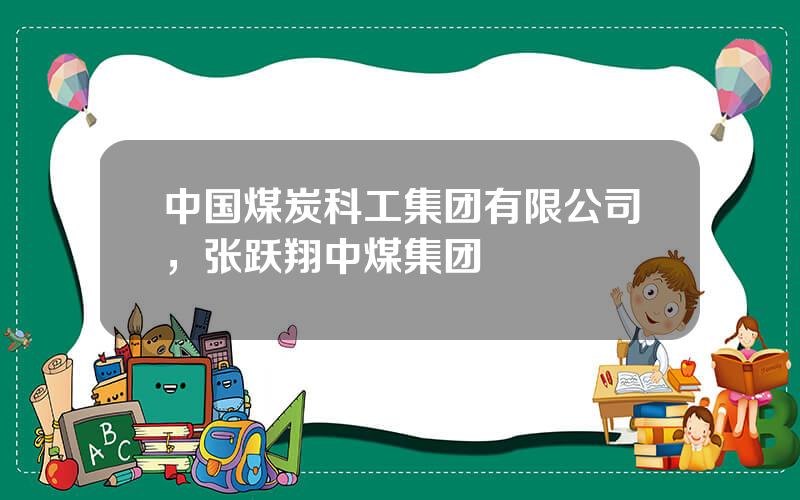 中国煤炭科工集团有限公司，张跃翔中煤集团

A B C